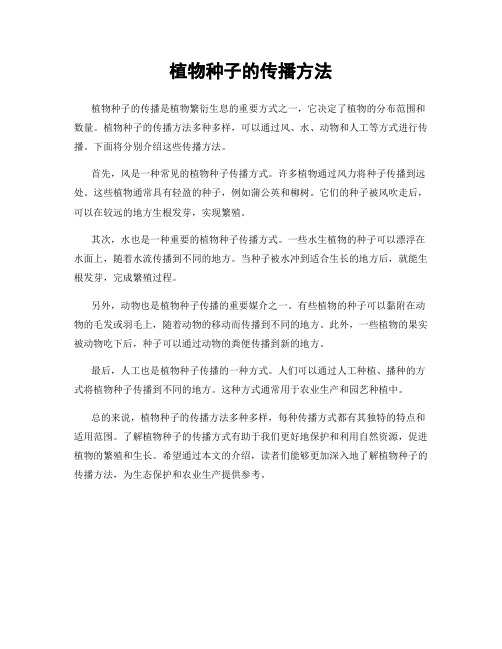 植物种子的传播方法

植物种子的传播是植物繁衍生息的重要方式之一，它决定了植物的分布范围和数量。植物种子的传播方法多种多样，可以通过风、水、动物和人工等方式进行传播。下面将分别介绍这些传播方法。

首先，风是一种常见的植物种子传播方式。许多植物通过风力将种子传播到远处。这些植物通常具有轻盈的种子，例如蒲公英和柳树。它们的种子被风吹走后，可以在较远的地方生根发芽，实现繁殖。

其次，水也是一种重要的植物种子传播方式。一些水生植物的种子可以漂浮在水面上，随着水流传播到不同的地方。当种子被水冲到适合生长的地方后，就能生根发芽，完成繁殖过程。

另外，动物也是植物种子传播的重要媒介之一。有些植物的种子可以黏附在动物的毛发或羽毛上，随着动物的移动而传播到不同的地方。此外，一些植物的果实被动物吃下后，种子可以通过动物的粪便传播到新的地方。

最后，人工也是植物种子传播的一种方式。人们可以通过人工种植、播种的方式将植物种子传播到不同的地方。这种方式通常用于农业生产和园艺种植中。

总的来说，植物种子的传播方法多种多样，每种传播方式都有其独特的特点和适用范围。了解植物种子的传播方式有助于我们更好地保护和利用自然资源，促进植物的繁殖和生长。希望通过本文的介绍，读者们能够更加深入地了解植物种子的传播方法，为生态保护和农业生产提供参考。